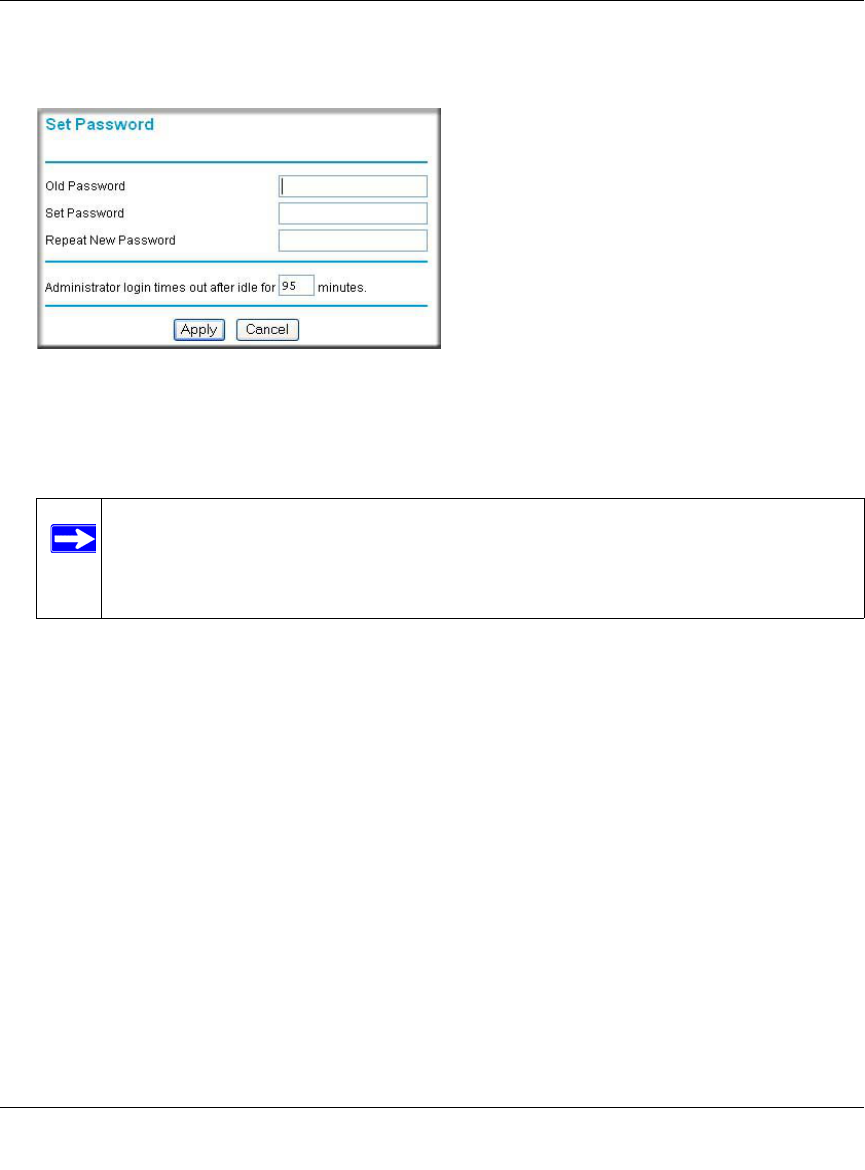 Set Password

Old Password

Set Password

Repeat New Password

Administrator login times out after idle for 95 minutes.

Apply Cancel